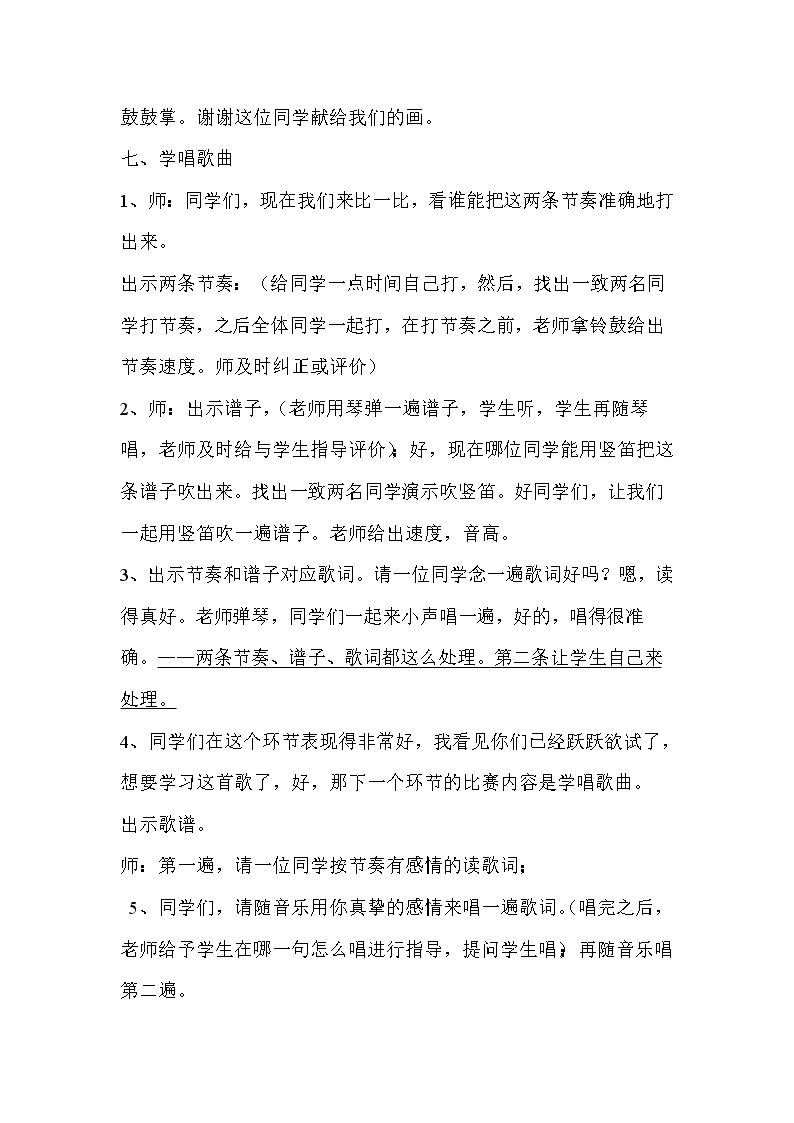 鼓鼓掌。谢谢这位同学献给我们的画。

七、学唱歌曲

1、师：同学们，现在我们来比一比，看谁能把这两条节奏准确地打出来。

出示两条节奏：（给同学一点时间自己打，然后，找出一致两名同学打节奏，之后全体同学一起打，在打节奏之前，老师拿铃鼓给出节奏速度。师及时纠正或评价）

2、师：出示谱子，（老师用琴弹一遍谱子，学生听，学生再随琴唱，老师及时给与学生指导评价）；好，现在哪位同学能用竖笛把这条谱子吹出来。找出一致两名同学演示吹竖笛。好同学们，让我们一起用竖笛吹一遍谱子。老师给出速度，音高。

3、出示节奏和谱子对应歌词。请一位同学念一遍歌词好吗？嗯，读得真好。老师弹琴，同学们一起来小声唱一遍，好的，唱得很准确。——两条节奏、谱子、歌词都这么处理。第二条让学生自己来处理。

4、同学们在这个环节表现得非常好，我看见你们已经跃跃欲试了，想要学习这首歌了，好，那下一个环节的比赛内容是学唱歌曲。

出示歌谱。

师：第一遍，请一位同学按节奏有感情的读歌词；

5、同学们，请随音乐用你真挚的感情来唱一遍歌词。（唱完之后，老师给予学生在哪一句怎么唱进行指导，提问学生唱）；再随音乐唱第二遍。